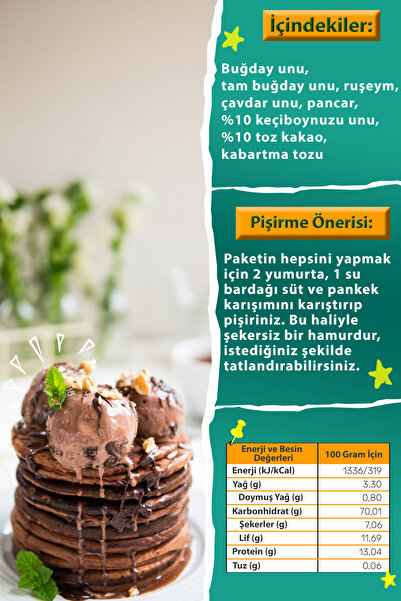 İçindekiler:

Buğday unu, tam buğday unu, ruşeym, çavdar unu, pancar, %10 keçiboynuzu unu, %10 toz kakao, kabartma tozu

Pişirme Önerisi:

Paketin hepsini yapmak için 2 yumurta, 1 su bardağı süt ve pankek karışımını karıştırıp pişiriniz. Bu haliyle şekersiz bir hamurdur, istediğiniz şekilde tatlandırabilirsiniz.

| Enerji ve Besin Değerleri | 100 Gram İçin |
|---|---|
| Enerji (kJ/kCal) | 1336/319 |
| Yağ (g) | 3,30 |
| Doymuş Yağ (g) | 0,80 |
| Karbonhidrat (g) | 70,01 |
| Şekerler (g) | 7,06 |
| Lif (g) | 11,69 |
| Protein (g) | 13,04 |
| Tuz (g) | 0,06 |